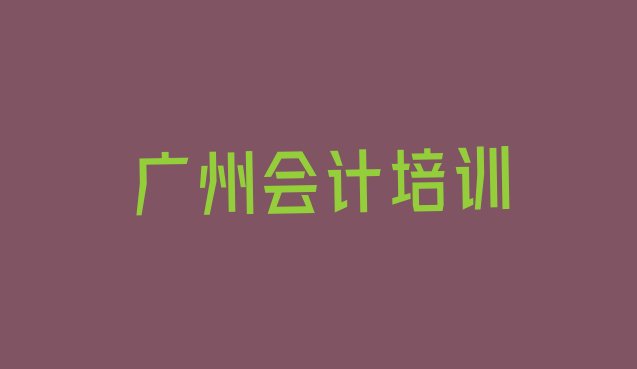 广州会计培训